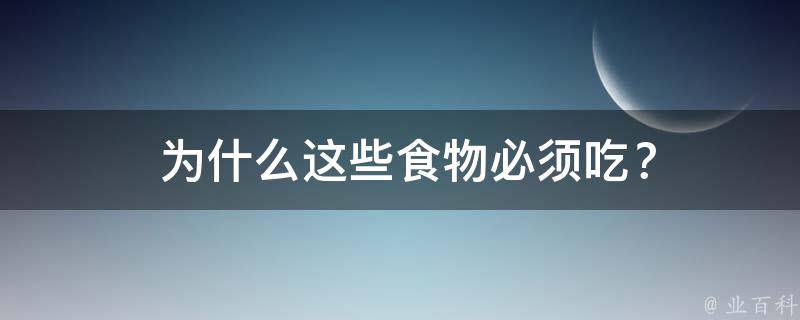 为什么这些食物必须吃？

@ 业百科